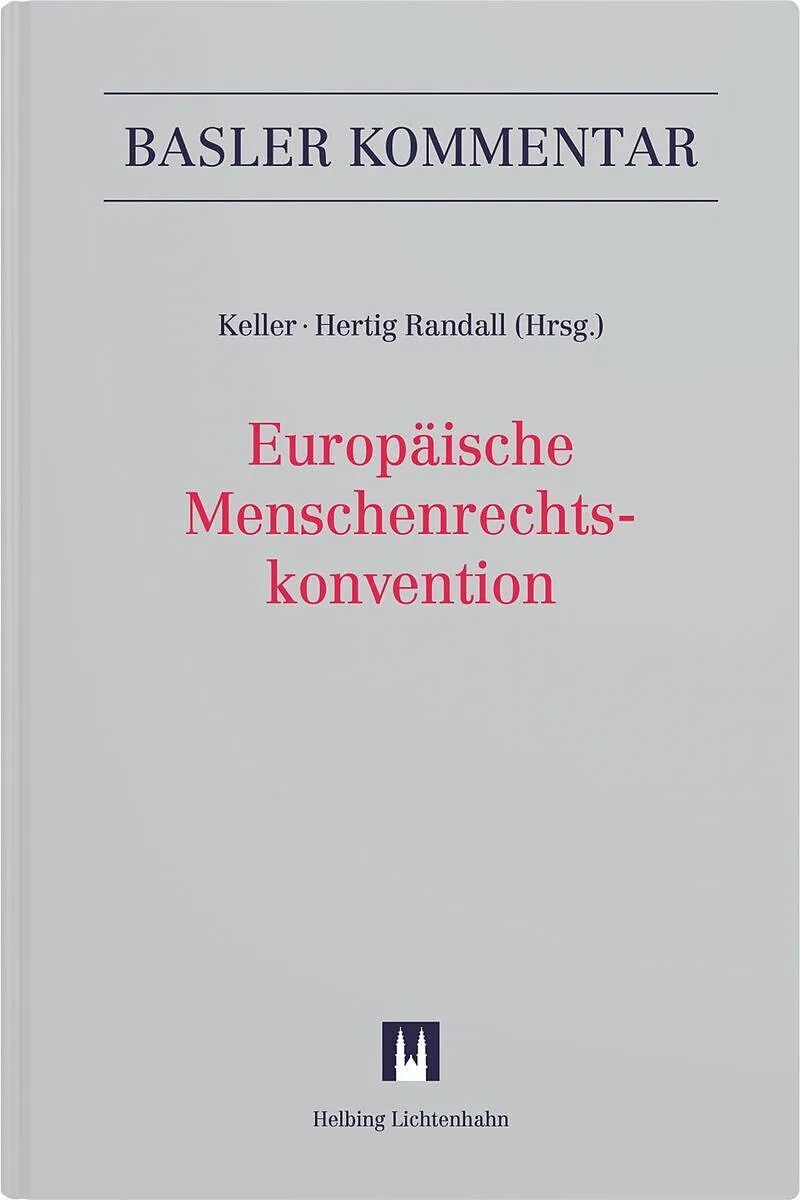 BASLER KOMMENTAR

Keller · Hertig Randall (Hrsg.)

Europäische Menschenrechtskonvention

Helbing Lichtenhahn